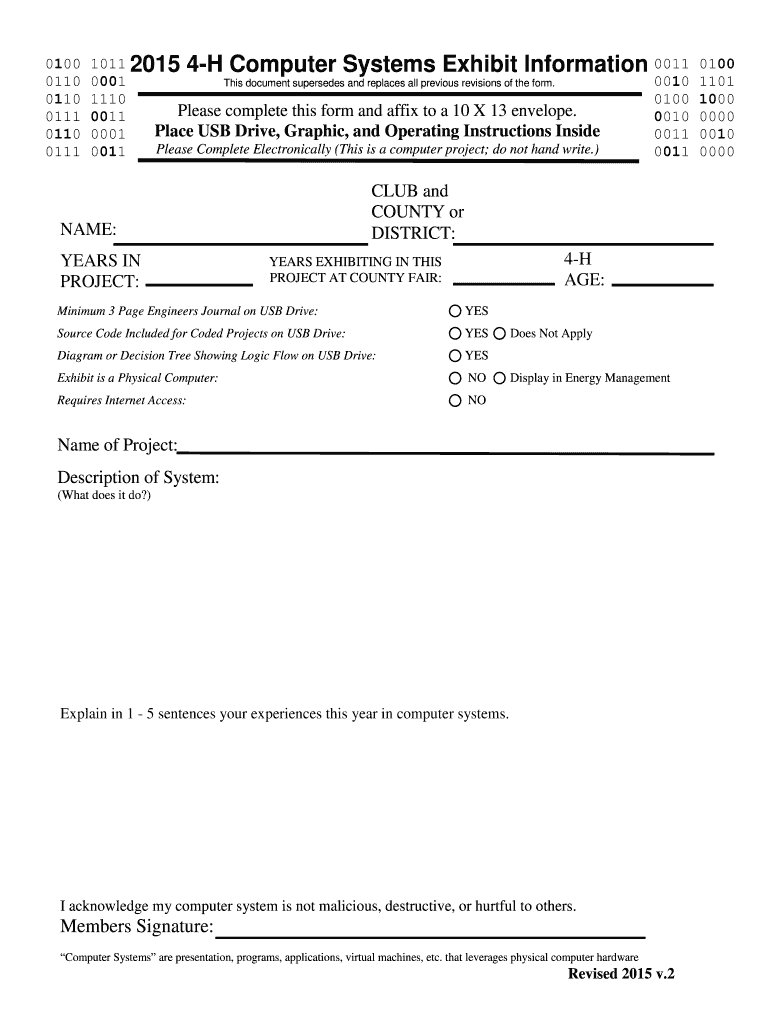 0100 1011
0110 0001
0110 1110
0111 0011
0110 0001
0111 0011

2015 4-H Computer Systems Exhibit Information

This document supersedes and replaces all previous revisions of the form.

Please complete this form and affix to a 10 X 13 envelope.
Place USB Drive, Graphic, and Operating Instructions Inside
Please Complete Electronically (This is a computer project; do not hand write.)

0011 0100
0010 1101
0100 1000
0010 0000
0011 0010
0011 0000

NAME:

CLUB and COUNTY or DISTRICT:

YEARS IN PROJECT:

YEARS EXHIBITING IN THIS PROJECT AT COUNTY FAIR:

4-H AGE:

Minimum 3 Page Engineers Journal on USB Drive: YES
Source Code Included for Coded Projects on USB Drive: YES Does Not Apply
Diagram or Decision Tree Showing Logic Flow on USB Drive: YES
Exhibit is a Physical Computer: NO Display in Energy Management
Requires Internet Access: NO

Name of Project:

Description of System:
(What does it do?)

Explain in 1 - 5 sentences your experiences this year in computer systems.

I acknowledge my computer system is not malicious, destructive, or hurtful to others.

Members Signature:

“Computer Systems” are presentation, programs, applications, virtual machines, etc. that leverages physical computer hardware

Revised 2015 v.2